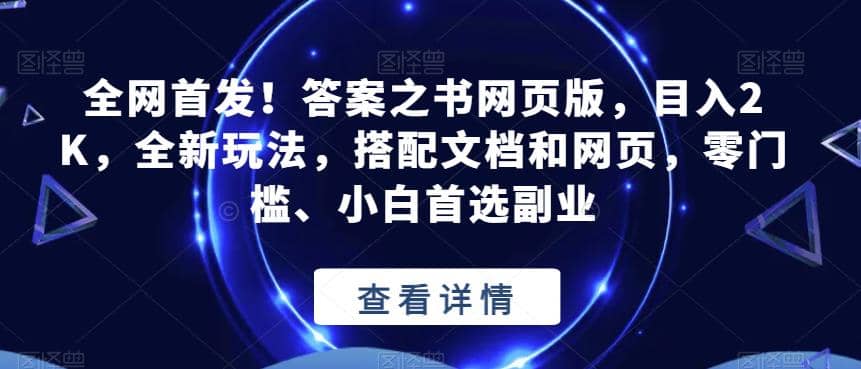 图怪兽 图怪兽 图怪兽

全网首发！答案之书网页版，目入2K，全新玩法，搭配文档和网页，零门槛、小白首选副业

查看详情